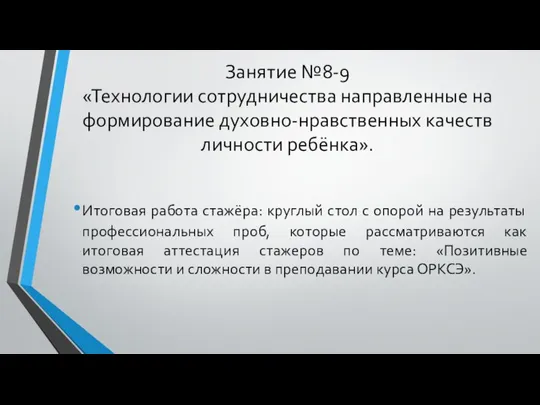 Занятие №8-9
«Технологии сотрудничества направленные на формирование духовно-нравственных качеств личности ребёнка».

• Итоговая работа стажёра: круглый стол с опорой на результаты профессиональных проб, которые рассматриваются как итоговая аттестация стажеров по теме: «Позитивные возможности и сложности в преподавании курса ОРКСЭ».